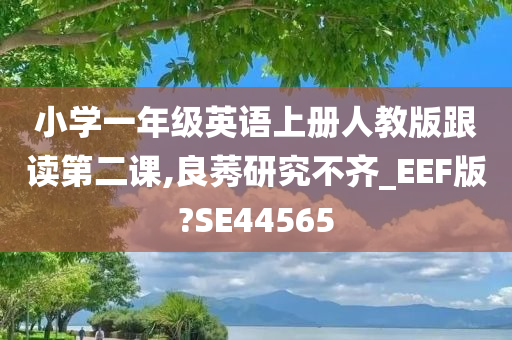 小学一年级英语上册人教版跟读第二课,良莠研究不齐_EEF版?SE44565